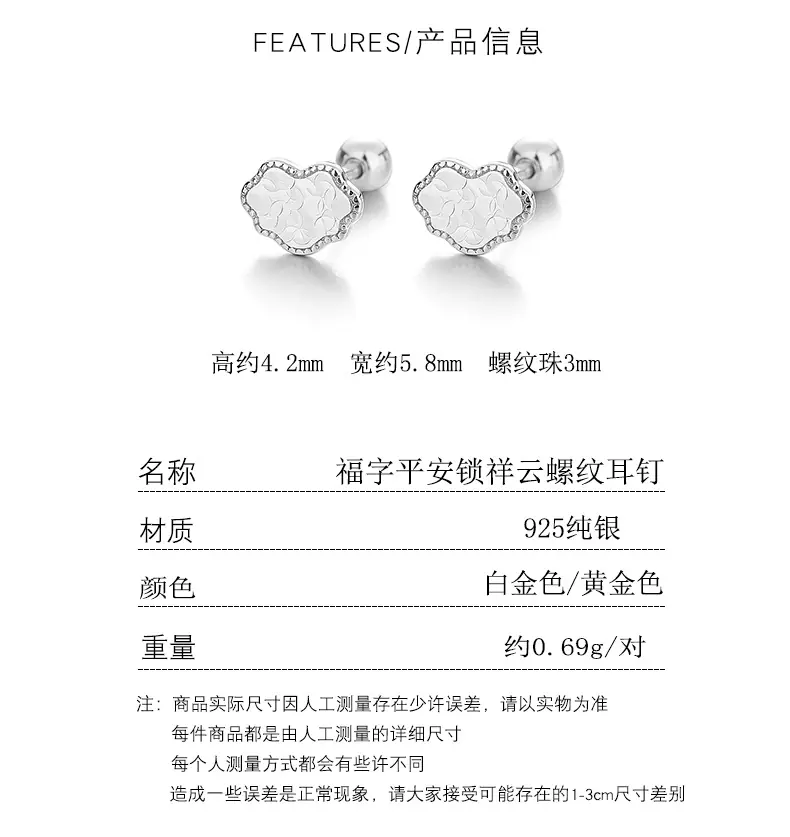 FEATURES/产品信息

高约4.2mm 宽约5.8mm 螺纹珠3mm

名称 福字平安锁祥云螺纹耳钉

材质 925纯银

颜色 白金色/黄金色

重量 约0.69g/对

注：商品实际尺寸因人工测量存在少许误差，请以实物为准
每件商品都是由人工测量的详细尺寸
每个人测量方式都会有些许不同
造成一些误差是正常现象，请大家接受可能存在的1-3cm尺寸差别